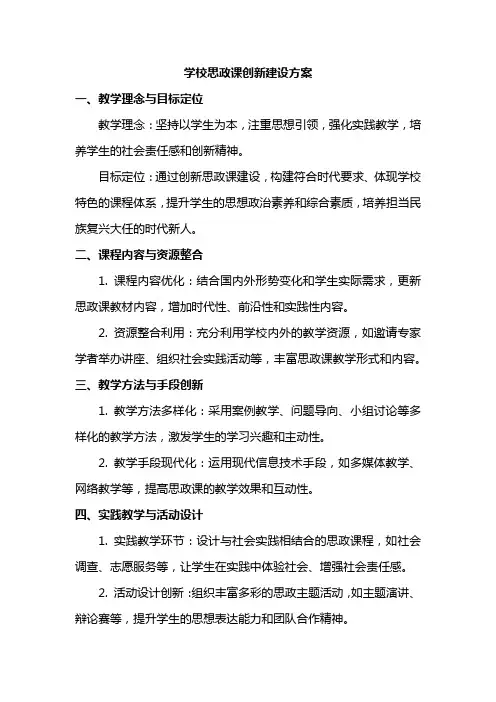 学校思政课创新建设方案

一、教学理念与目标定位

教学理念：坚持以学生为本，注重思想引领，强化实践教学，培养学生的社会责任感和创新精神。

目标定位：通过创新思政课建设，构建符合时代要求、体现学校特色的课程体系，提升学生的思想政治素养和综合素质，培养担当民族复兴大任的时代新人。

二、课程内容与资源整合

1. 课程内容优化：结合国内外形势变化和学生实际需求，更新思政课教材内容，增加时代性、前沿性和实践性内容。

2. 资源整合利用：充分利用学校内外的教学资源，如邀请专家学者举办讲座、组织社会实践活动等，丰富思政课教学形式和内容。

三、教学方法与手段创新

1. 教学方法多样化：采用案例教学、问题导向、小组讨论等多样化的教学方法，激发学生的学习兴趣和主动性。

2. 教学手段现代化：运用现代信息技术手段，如多媒体教学、网络教学等，提高思政课的教学效果和互动性。

四、实践教学与活动设计

1. 实践教学环节：设计与社会实践相结合的思政课程，如社会调查、志愿服务等，让学生在实践中体验社会、增强社会责任感。

2. 活动设计创新：组织丰富多彩的思政主题活动，如主题演讲、辩论赛等，提升学生的思想表达能力和团队合作精神。